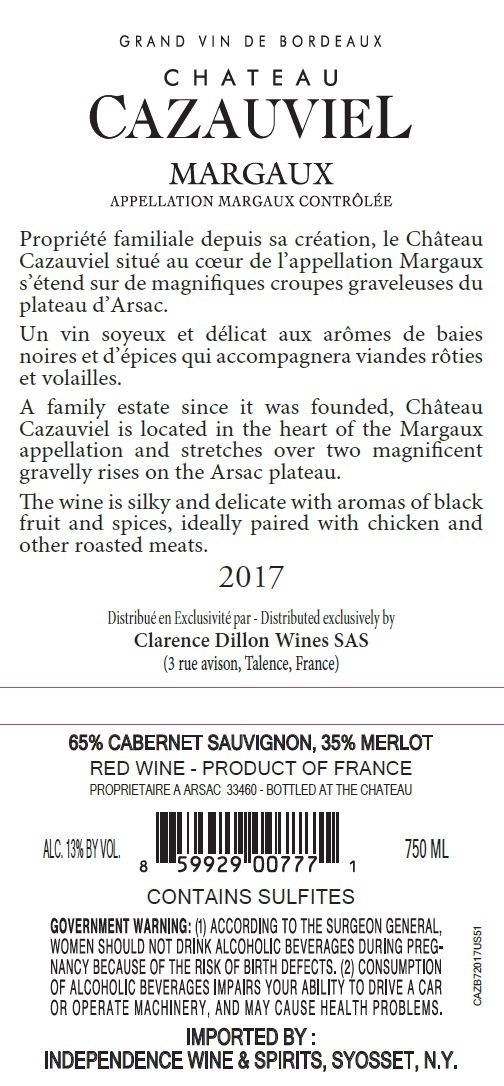 GRAND VIN DE BORDEAUX
CHATEAU
CAZAUVIEL
MARGAUX
APPELLATION MARGAUX CONTRÔLÉE

Propriété familiale depuis sa création, le Château Cazauviel situé au cœur de l'appellation Margaux s'étend sur de magnifiques croupes graveleuses du plateau d'Arsac.

Un vin soyeux et délicat aux arômes de baies noires et d'épices qui accompagnera viandes rôties et volailles.

A family estate since it was founded, Château Cazauviel is located in the heart of the Margaux appellation and stretches over two magnificent gravelly rises on the Arsac plateau.

The wine is silky and delicate with aromas of black fruit and spices, ideally paired with chicken and other roasted meats.

2017

Distribué en Exclusivité par - Distributed exclusively by
Clarence Dillon Wines SAS
(3 rue avison, Talence, France)

65% CABERNET SAUVIGNON, 35% MERLOT
RED WINE - PRODUCT OF FRANCE
PROPRIETAIRE A ARSAC 33460 - BOTTLED AT THE CHATEAU

ALC. 13% BY VOL.
8 59929 00777 1
750 ML

CONTAINS SULFITES

GOVERNMENT WARNING: (1) ACCORDING TO THE SURGEON GENERAL, WOMEN SHOULD NOT DRINK ALCOHOLIC BEVERAGES DURING PREGNANCY BECAUSE OF THE RISK OF BIRTH DEFECTS. (2) CONSUMPTION OF ALCOHOLIC BEVERAGES IMPAIRS YOUR ABILITY TO DRIVE A CAR OR OPERATE MACHINERY, AND MAY CAUSE HEALTH PROBLEMS.

CAZB72017US51

IMPORTED BY :
INDEPENDENCE WINE & SPIRITS, SYOSSET, N.Y.